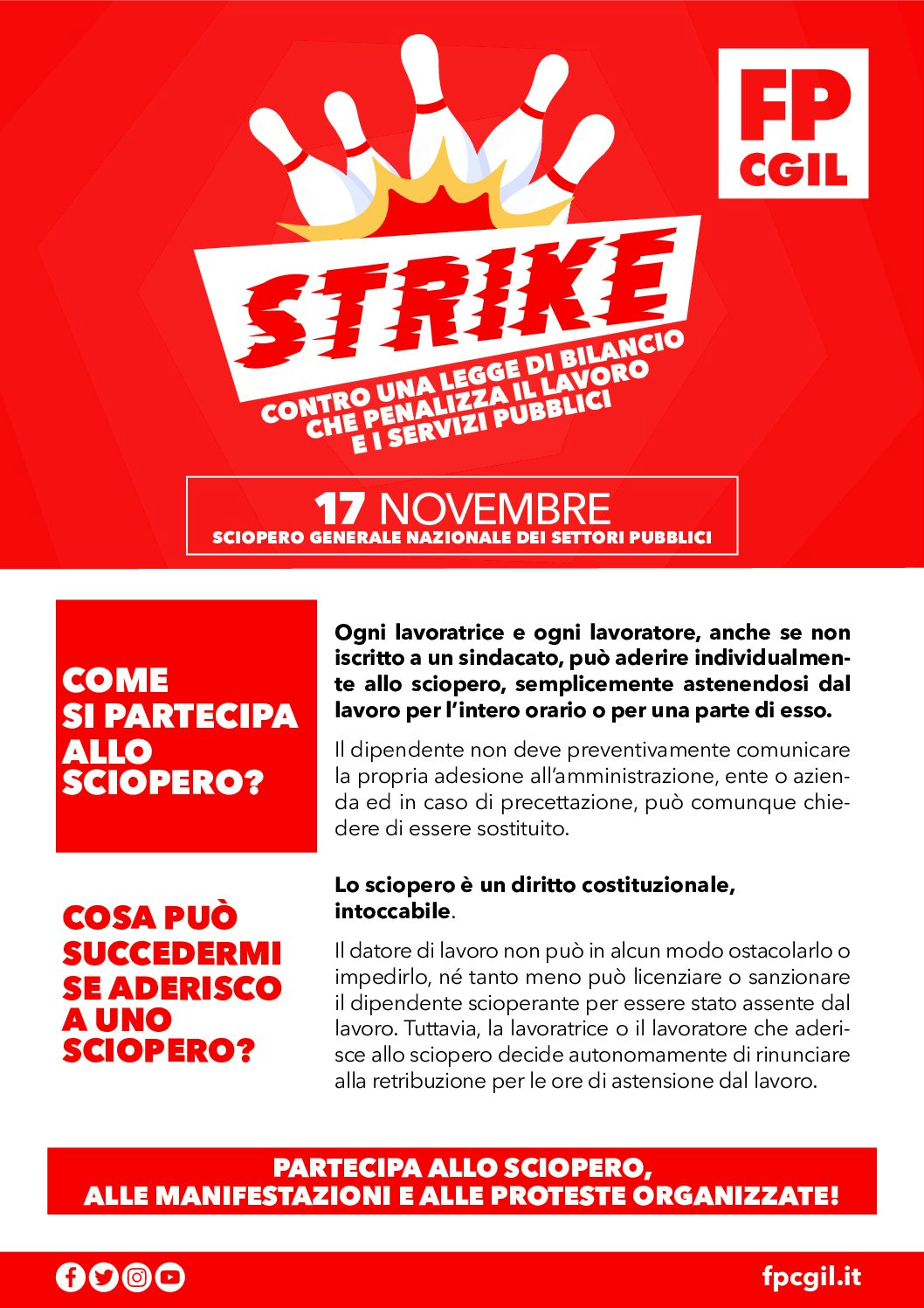 FP
CGIL

STRIKE

CONTRO UNA LEGGE DI BILANCIO
CHE PENALIZZA IL LAVORO
E I SERVIZI PUBBLICI

17 NOVEMBRE
SCIOPERO GENERALE NAZIONALE DEI SETTORI PUBBLICI

COME SI PARTECIPA ALLO SCIOPERO?

Ogni lavoratrice e ogni lavoratore, anche se non iscritto a un sindacato, può aderire individualmente allo sciopero, semplicemente astenendosi dal lavoro per l'intero orario o per una parte di esso.

Il dipendente non deve preventivamente comunicare la propria adesione all'amministrazione, ente o azienda ed in caso di precettazione, può comunque chiedere di essere sostituito.

COSA PUÒ SUCCEDERMI SE ADERISCO A UNO SCIOPERO?

Lo sciopero è un diritto costituzionale, intoccabile.

Il datore di lavoro non può in alcun modo ostacolarlo o impedirlo, né tanto meno può licenziare o sanzionare il dipendente scioperante per essere stato assente dal lavoro. Tuttavia, la lavoratrice o il lavoratore che aderisce allo sciopero decide autonomamente di rinunciare alla retribuzione per le ore di astensione dal lavoro.

PARTECIPA ALLO SCIOPERO,
ALLE MANIFESTAZIONI E ALLE PROTESTE ORGANIZZATE!

fpcgil.it